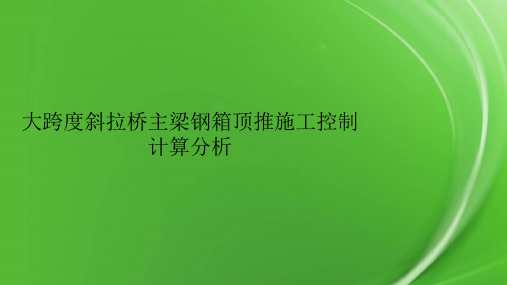 大跨度斜拉桥主梁钢箱顶推施工控制计算分析